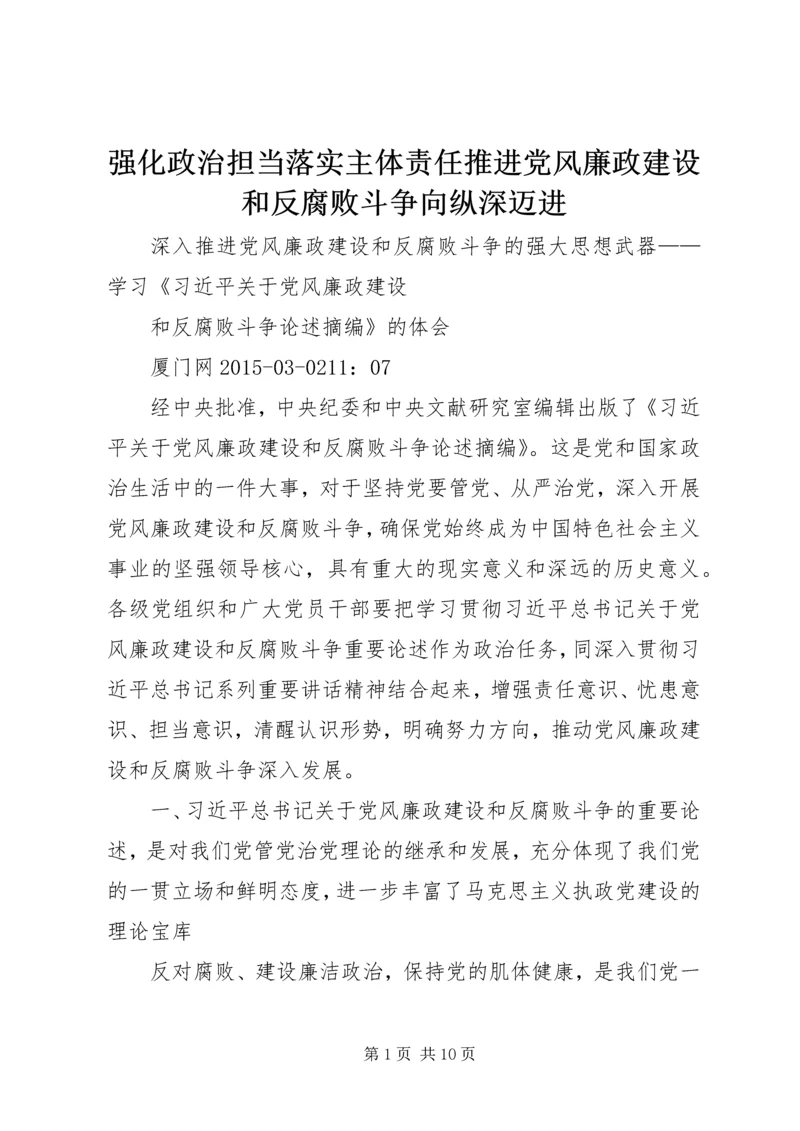 强化政治担当落实主体责任推进党风廉政建设和反腐败斗争向纵深迈进

深入推进党风廉政建设和反腐败斗争的强大思想武器——学习《习近平关于党风廉政建设

和反腐败斗争论述摘编》的体会

厦门网 2015-03-0211：07

经中央批准，中央纪委和中央文献研究室编辑出版了《习近平关于党风廉政建设和反腐败斗争论述摘编》。这是党和国家政治生活中的一件大事，对于坚持党要管党、从严治党，深入开展党风廉政建设和反腐败斗争，确保党始终成为中国特色社会主义事业的坚强领导核心，具有重大的现实意义和深远的历史意义。各级党组织和广大党员干部要把学习贯彻习近平总书记关于党风廉政建设和反腐败斗争重要论述作为政治任务，同深入贯彻习近平总书记系列重要讲话精神结合起来，增强责任意识、忧患意识、担当意识，清醒认识形势，明确努力方向，推动党风廉政建设和反腐败斗争深入发展。

一、习近平总书记关于党风廉政建设和反腐败斗争的重要论述，是对我们党管党治党理论的继承和发展，充分体现了我们党的一贯立场和鲜明态度，进一步丰富了马克思主义执政党建设的理论宝库

反对腐败、建设廉洁政治，保持党的肌体健康，是我们党一

第 1 页 共 10 页